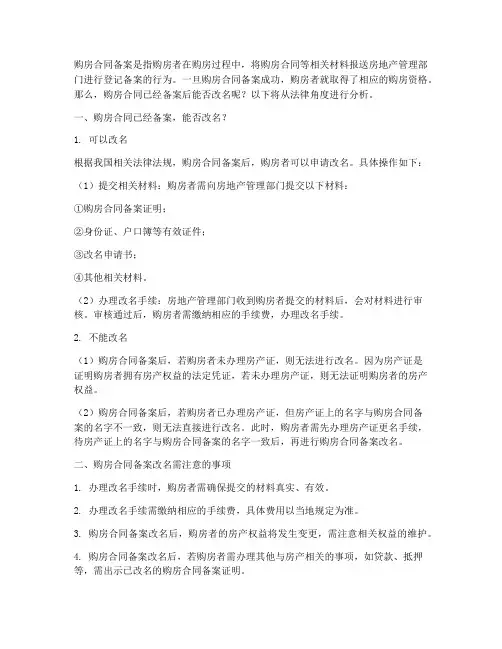 购房合同备案是指购房者在购房过程中，将购房合同等相关材料报送房地产管理部门进行登记备案的行为。一旦购房合同备案成功，购房者就取得了相应的购房资格。那么，购房合同已经备案后能否改名呢？以下将从法律角度进行分析。

一、购房合同已经备案，能否改名？

1. 可以改名

根据我国相关法律法规，购房合同备案后，购房者可以申请改名。具体操作如下：

（1）提交相关材料：购房者需向房地产管理部门提交以下材料：

①购房合同备案证明；

②身份证、户口簿等有效证件；

③改名申请书；

④其他相关材料。

（2）办理改名手续：房地产管理部门收到购房者提交的材料后，会对材料进行审核。审核通过后，购房者需缴纳相应的手续费，办理改名手续。

2. 不能改名

（1）购房合同备案后，若购房者未办理房产证，则无法进行改名。因为房产证是证明购房者拥有房产权益的法定凭证，若未办理房产证，则无法证明购房者的房产权益。

（2）购房合同备案后，若购房者已办理房产证，但房产证上的名字与购房合同备案的名字不一致，则无法直接进行改名。此时，购房者需先办理房产证更名手续，待房产证上的名字与购房合同备案的名字一致后，再进行购房合同备案改名。

二、购房合同备案改名需注意的事项

1. 办理改名手续时，购房者需确保提交的材料真实、有效。

2. 办理改名手续需缴纳相应的手续费，具体费用以当地规定为准。

3. 购房合同备案改名后，购房者的房产权益将发生变更，需注意相关权益的维护。

4. 购房合同备案改名后，若购房者需办理其他与房产相关的事项，如贷款、抵押等，需出示已改名的购房合同备案证明。